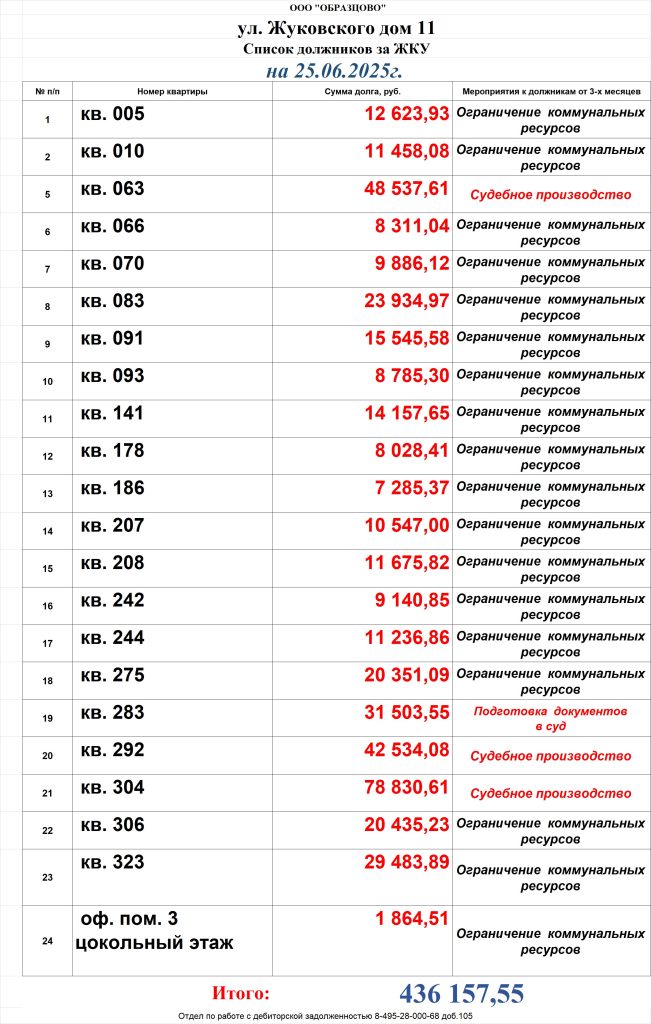 ООО "ОБРАЗЦОВО"

ул. Жуковского дом 11

Список должников за ЖКУ

на 25.06.2025г.

| № п/п | Номер квартиры | Сумма долга, руб. | Мероприятия к должникам от 3-х месяцев |
|---|---|---|---|
| 1 | кв. 005 | 12 623,93 | Ограничение коммунальных ресурсов |
| 2 | кв. 010 | 11 458,08 | Ограничение коммунальных ресурсов |
| 5 | кв. 063 | 48 537,61 | Судебное производство |
| 6 | кв. 066 | 8 311,04 | Ограничение коммунальных ресурсов |
| 7 | кв. 070 | 9 886,12 | Ограничение коммунальных ресурсов |
| 8 | кв. 083 | 23 934,97 | Ограничение коммунальных ресурсов |
| 9 | кв. 091 | 15 545,58 | Ограничение коммунальных ресурсов |
| 10 | кв. 093 | 8 785,30 | Ограничение коммунальных ресурсов |
| 11 | кв. 141 | 14 157,65 | Ограничение коммунальных ресурсов |
| 12 | кв. 178 | 8 028,41 | Ограничение коммунальных ресурсов |
| 13 | кв. 186 | 7 285,37 | Ограничение коммунальных ресурсов |
| 14 | кв. 207 | 10 547,00 | Ограничение коммунальных ресурсов |
| 15 | кв. 208 | 11 675,82 | Ограничение коммунальных ресурсов |
| 16 | кв. 242 | 9 140,85 | Ограничение коммунальных ресурсов |
| 17 | кв. 244 | 11 236,86 | Ограничение коммунальных ресурсов |
| 18 | кв. 275 | 20 351,09 | Ограничение коммунальных ресурсов |
| 19 | кв. 283 | 31 503,55 | Подготовка документов в суд |
| 20 | кв. 292 | 42 534,08 | Судебное производство |
| 21 | кв. 304 | 78 830,61 | Судебное производство |
| 22 | кв. 306 | 20 435,23 | Ограничение коммунальных ресурсов |
| 23 | кв. 323 | 29 483,89 | Ограничение коммунальных ресурсов |
| 24 | оф. пом. 3 цокольный этаж | 1 864,51 | Ограничение коммунальных ресурсов |

Итого: 436 157,55

Отдел по работе с дебиторской задолженностью 8-495-28-000-68 доб.105